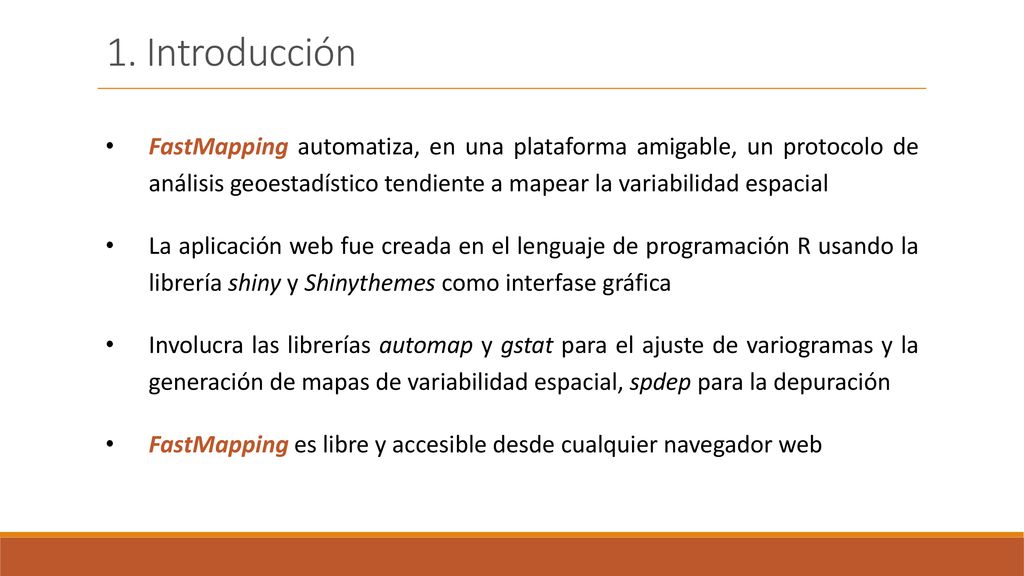 1. Introducción

• FastMapping automatiza, en una plataforma amigable, un protocolo de análisis geoestadístico tendiente a mapear la variabilidad espacial

• La aplicación web fue creada en el lenguaje de programación R usando la librería shiny y Shinythemes como interfase gráfica

• Involucra las librerías automap y gstat para el ajuste de variogramas y la generación de mapas de variabilidad espacial, spdep para la depuración

• FastMapping es libre y accesible desde cualquier navegador web